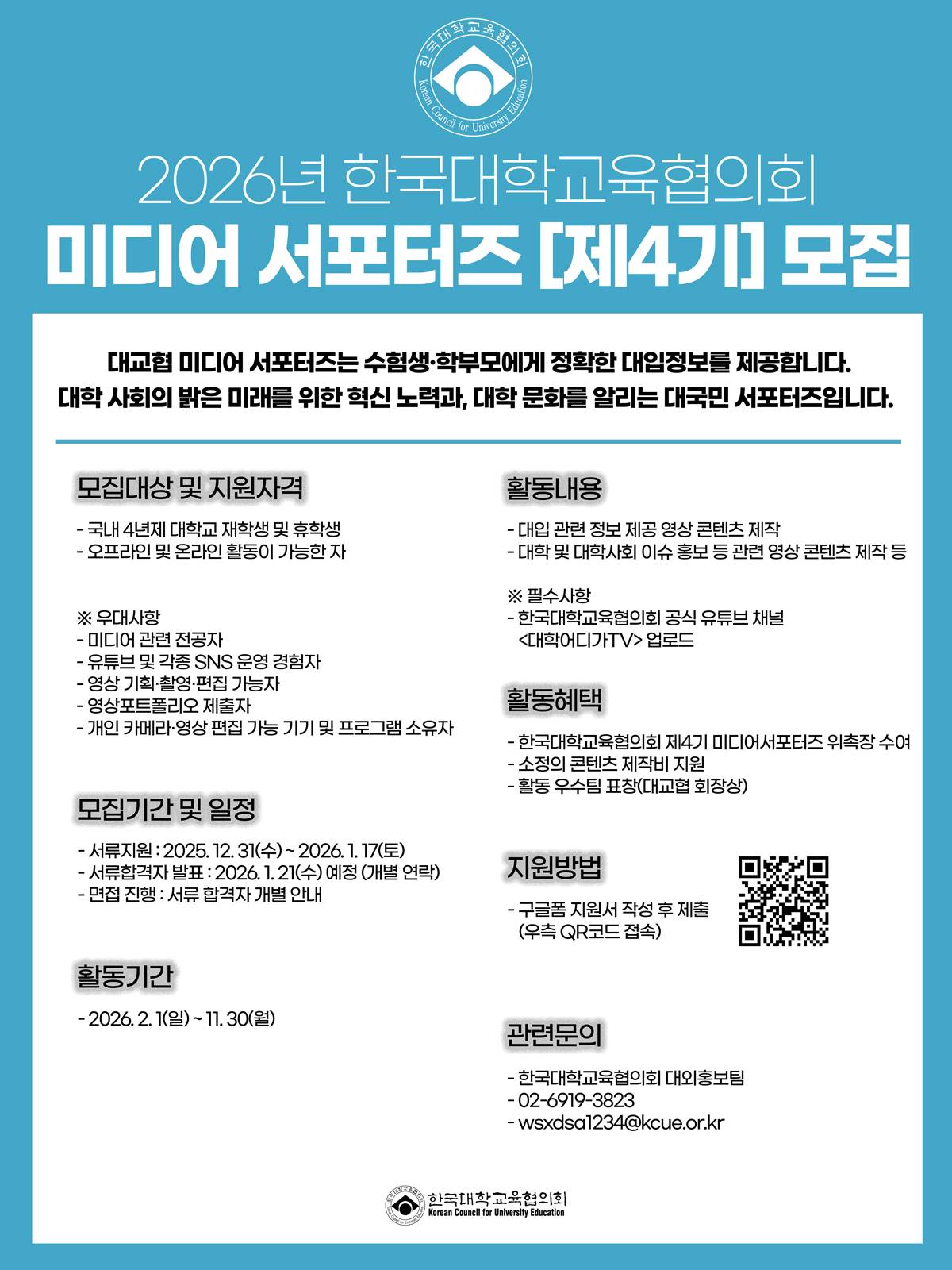 한국대학교육협의회
Korean Council for University Education

2026년 한국대학교육협의회
미디어 서포터즈 [제4기] 모집

대교협 미디어 서포터즈는 수험생·학부모에게 정확한 대입정보를 제공합니다.
대학 사회의 밝은 미래를 위한 혁신 노력과, 대학 문화를 알리는 대국민 서포터즈입니다.

모집대상 및 지원자격

- 국내 4년제 대학교 재학생 및 휴학생
- 오프라인 및 온라인 활동이 가능한 자

※ 우대사항
- 미디어 관련 전공자
- 유튜브 및 각종 SNS 운영 경험자
- 영상 기획·촬영·편집 가능자
- 영상포트폴리오 제출자
- 개인 카메라·영상 편집 가능 기기 및 프로그램 소유자

모집기간 및 일정

- 서류지원 : 2025. 12. 31(수) ~ 2026. 1. 17(토)
- 서류합격자 발표 : 2026. 1. 21(수) 예정 (개별 연락)
- 면접 진행 : 서류 합격자 개별 안내

활동기간

- 2026. 2. 1(일) ~ 11. 30(월)

활동내용

- 대입 관련 정보 제공 영상 콘텐츠 제작
- 대학 및 대학사회 이슈 홍보 등 관련 영상 콘텐츠 제작 등

※ 필수사항
- 한국대학교육협의회 공식 유튜브 채널 <대학어디가TV> 업로드

활동혜택

- 한국대학교육협의회 제4기 미디어서포터즈 위촉장 수여
- 소정의 콘텐츠 제작비 지원
- 활동 우수팀 표창(대교협 회장상)

지원방법

- 구글폼 지원서 작성 후 제출 (우측 QR코드 접속)

관련문의

- 한국대학교육협의회 대외홍보팀
- 02-6919-3823
- wsxdsa1234@kcue.or.kr

한국대학교육협의회
Korean Council for University Education